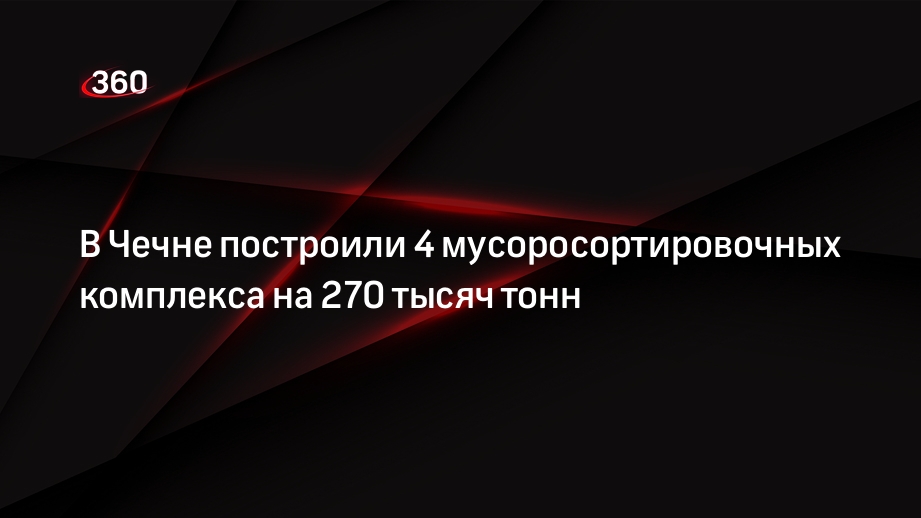 360

В Чечне построили 4 мусоросортировочных комплекса на 270 тысяч тонн